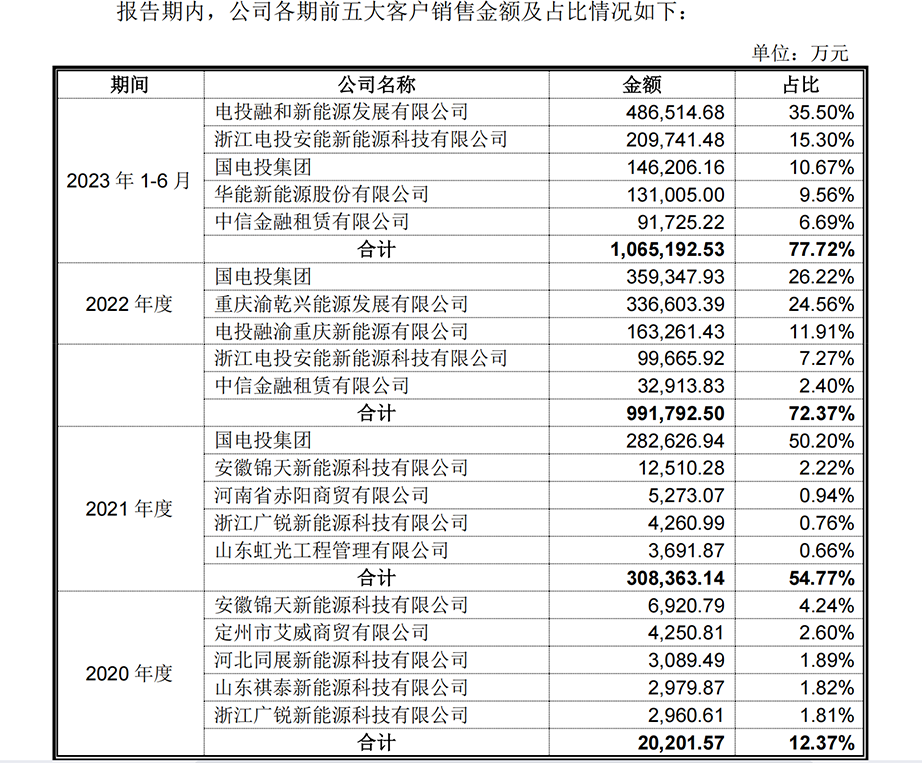 报告期内，公司各期前五大客户销售金额及占比情况如下：

单位：万元

| 期间 | 公司名称 | 金额 | 占比 |
|---|---|---|---|
| 2023 年 1-6 月 | 电投融和新能源发展有限公司 | 486,514.68 | 35.50% |
| | 浙江电投安能新能源科技有限公司 | 209,741.48 | 15.30% |
| | 国电投集团 | 146,206.16 | 10.67% |
| | 华能新能源股份有限公司 | 131,005.00 | 9.56% |
| | 中信金融租赁有限公司 | 91,725.22 | 6.69% |
| | 合计 | 1,065,192.53 | 77.72% |
| 2022 年度 | 国电投集团 | 359,347.93 | 26.22% |
| | 重庆渝乾兴能源发展有限公司 | 336,603.39 | 24.56% |
| | 电投融渝重庆新能源有限公司 | 163,261.43 | 11.91% |
| | 浙江电投安能新能源科技有限公司 | 99,665.92 | 7.27% |
| | 中信金融租赁有限公司 | 32,913.83 | 2.40% |
| | 合计 | 991,792.50 | 72.37% |
| 2021 年度 | 国电投集团 | 282,626.94 | 50.20% |
| | 安徽锦天新能源科技有限公司 | 12,510.28 | 2.22% |
| | 河南省赤阳商贸有限公司 | 5,273.07 | 0.94% |
| | 浙江广锐新能源科技有限公司 | 4,260.99 | 0.76% |
| | 山东虹光工程管理有限公司 | 3,691.87 | 0.66% |
| | 合计 | 308,363.14 | 54.77% |
| 2020 年度 | 安徽锦天新能源科技有限公司 | 6,920.79 | 4.24% |
| | 定州市艾威商贸有限公司 | 4,250.81 | 2.60% |
| | 河北同展新能源科技有限公司 | 3,089.49 | 1.89% |
| | 山东祺泰新能源科技有限公司 | 2,979.87 | 1.82% |
| | 浙江广锐新能源科技有限公司 | 2,960.61 | 1.81% |
| | 合计 | 20,201.57 | 12.37% |